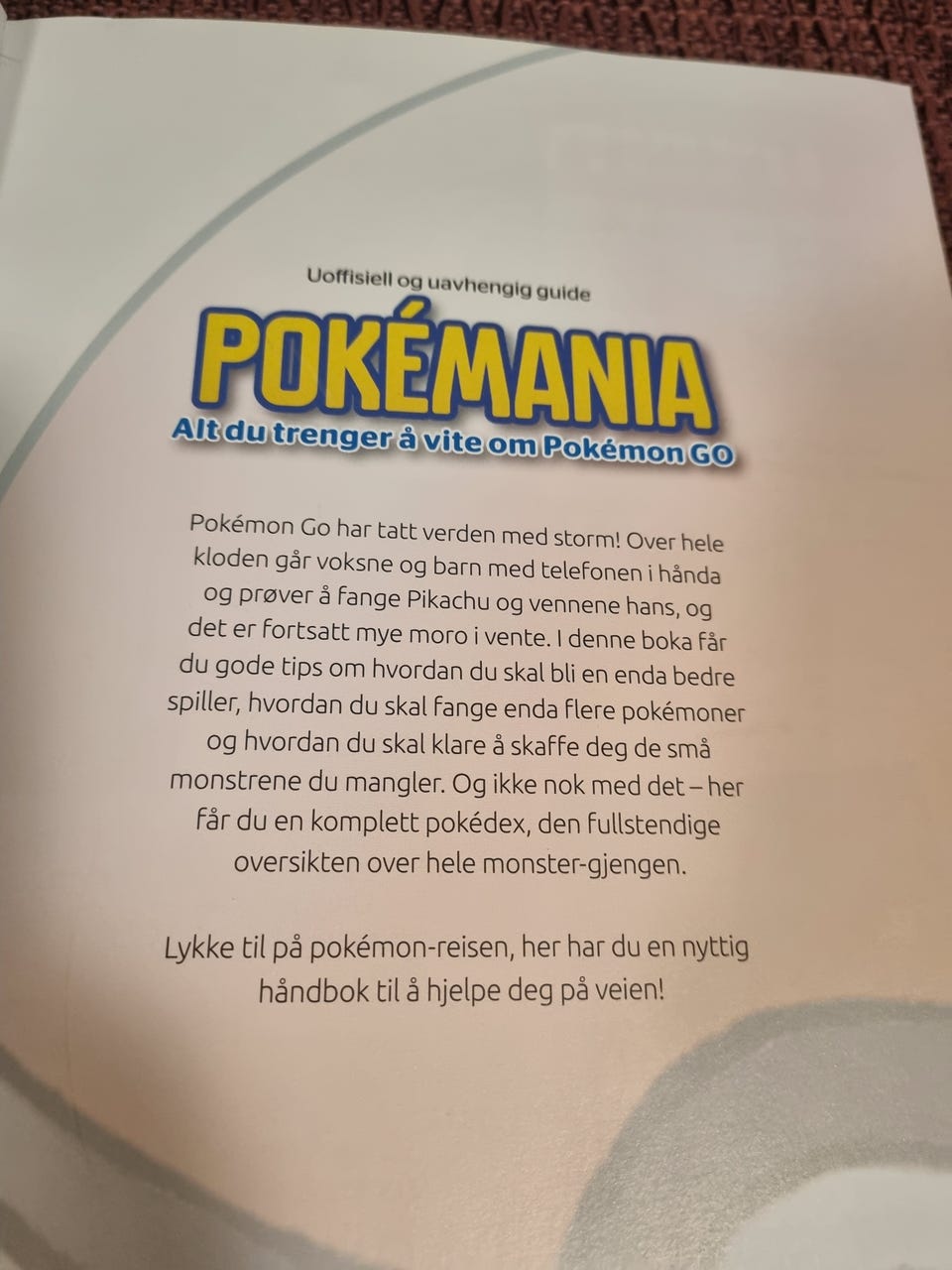 Uoffisiell og uavhengig guide

POKÉMANIA

Alt du trenger å vite om Pokémon GO

Pokémon Go har tatt verden med storm! Over hele kloden går voksne og barn med telefonen i hånda og prøver å fange Pikachu og vennene hans, og det er fortsatt mye moro i vente. I denne boka får du gode tips om hvordan du skal bli en enda bedre spiller, hvordan du skal fange enda flere pokémoner og hvordan du skal klare å skaffe deg de små monstrene du mangler. Og ikke nok med det – her får du en komplett pokédex, den fullstendige oversikten over hele monster-gjengen.

Lykke til på pokémon-reisen, her har du en nyttig håndbok til å hjelpe deg på veien!